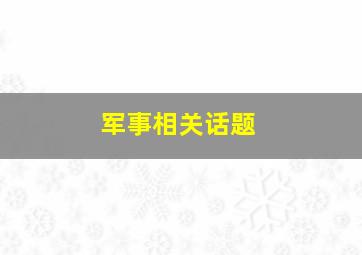 军事相关话题